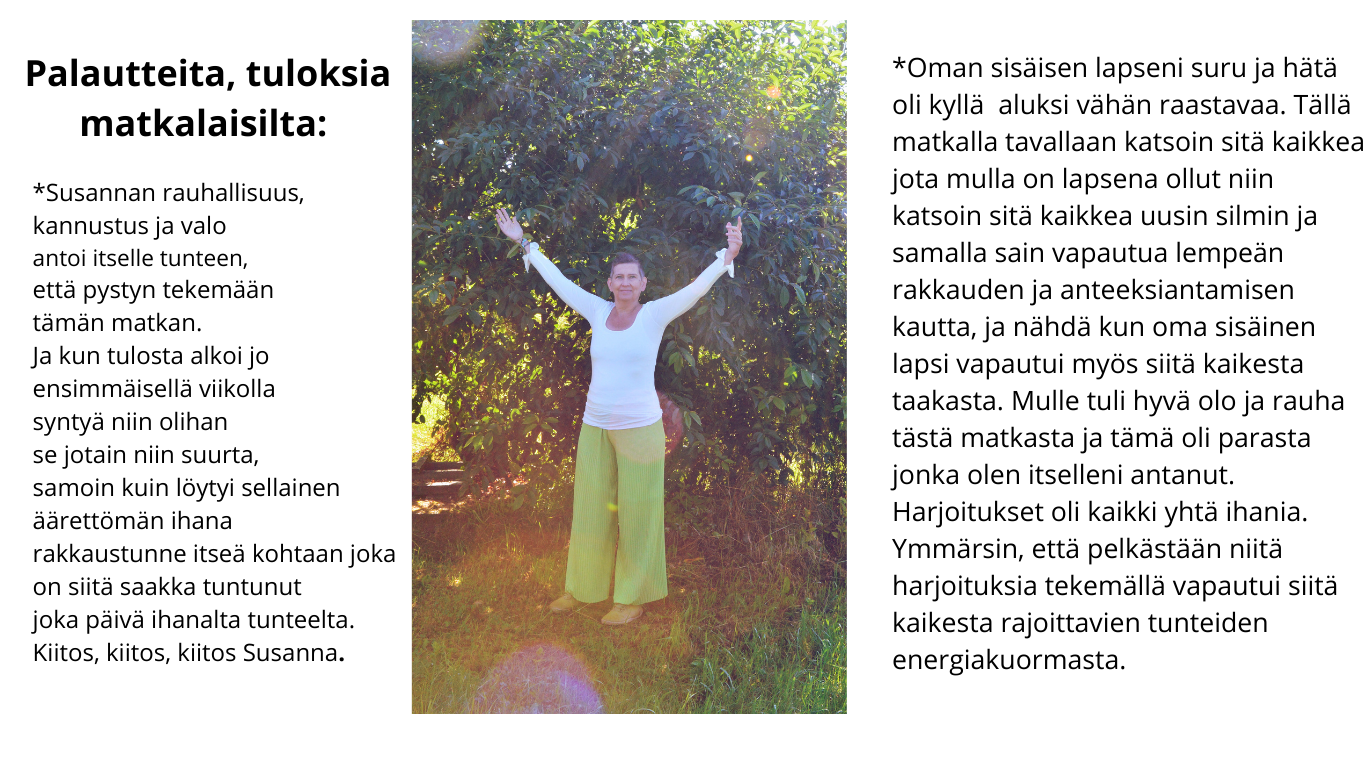 Palautteita, tuloksia matkalaisilta:

*Susannan rauhallisuus, kannustus ja valo antoi itselle tunteen, että pystyn tekemään tämän matkan. Ja kun tulosta alkoi jo ensimmäisellä viikolla syntyä niin olihan se jotain niin suurta, samoin kuin löytyi sellainen äärettömän ihana rakkaustunne itseä kohtaan joka on siitä saakka tuntunut joka päivä ihanalta tunteelta. Kiitos, kiitos, kiitos Susanna.

*Oman sisäisen lapseni suru ja hätä oli kyllä aluksi vähän raastavaa. Tällä matkalla tavallaan katsoin sitä kaikkea jota mulla on lapsena ollut niin katsoin sitä kaikkea uusin silmin ja samalla sain vapautua lempeän rakkauden ja anteeksiantamisen kautta, ja nähdä kun oma sisäinen lapsi vapautui myös siitä kaikesta taakasta. Mulle tuli hyvä olo ja rauha tästä matkasta ja tämä oli parasta jonka olen itselleni antanut. Harjoitukset oli kaikki yhtä ihania. Ymmärsin, että pelkästään niitä harjoituksia tekemällä vapautui siitä kaikesta rajoittavien tunteiden energiakuormasta.